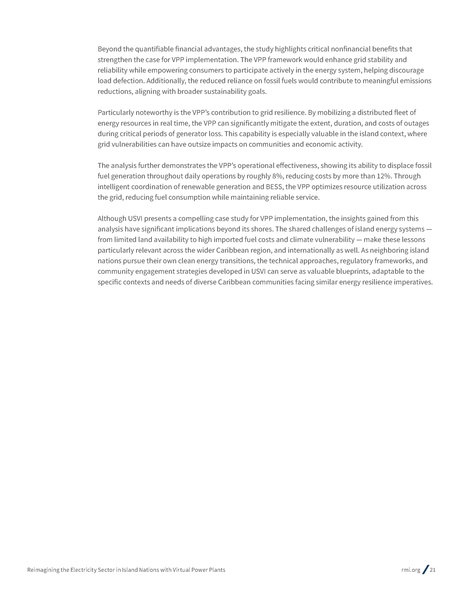 Beyond the quantifiable financial advantages, the study highlights critical nonfinancial benefits that strengthen the case for VPP implementation. The VPP framework would enhance grid stability and reliability while empowering consumers to participate actively in the energy system, helping discourage load defection. Additionally, the reduced reliance on fossil fuels would contribute to meaningful emissions reductions, aligning with broader sustainability goals.

Particularly noteworthy is the VPP's contribution to grid resilience. By mobilizing a distributed fleet of energy resources in real time, the VPP can significantly mitigate the extent, duration, and costs of outages during critical periods of generator loss. This capability is especially valuable in the island context, where grid vulnerabilities can have outsize impacts on communities and economic activity.

The analysis further demonstrates the VPP's operational effectiveness, showing its ability to displace fossil fuel generation throughout daily operations by roughly 8%, reducing costs by more than 12%. Through intelligent coordination of renewable generation and BESS, the VPP optimizes resource utilization across the grid, reducing fuel consumption while maintaining reliable service.

Although USVI presents a compelling case study for VPP implementation, the insights gained from this analysis have significant implications beyond its shores. The shared challenges of island energy systems — from limited land availability to high imported fuel costs and climate vulnerability — make these lessons particularly relevant across the wider Caribbean region, and internationally as well. As neighboring island nations pursue their own clean energy transitions, the technical approaches, regulatory frameworks, and community engagement strategies developed in USVI can serve as valuable blueprints, adaptable to the specific contexts and needs of diverse Caribbean communities facing similar energy resilience imperatives.

Reimagining the Electricity Sector in Island Nations with Virtual Power Plants

rmi.org / 21